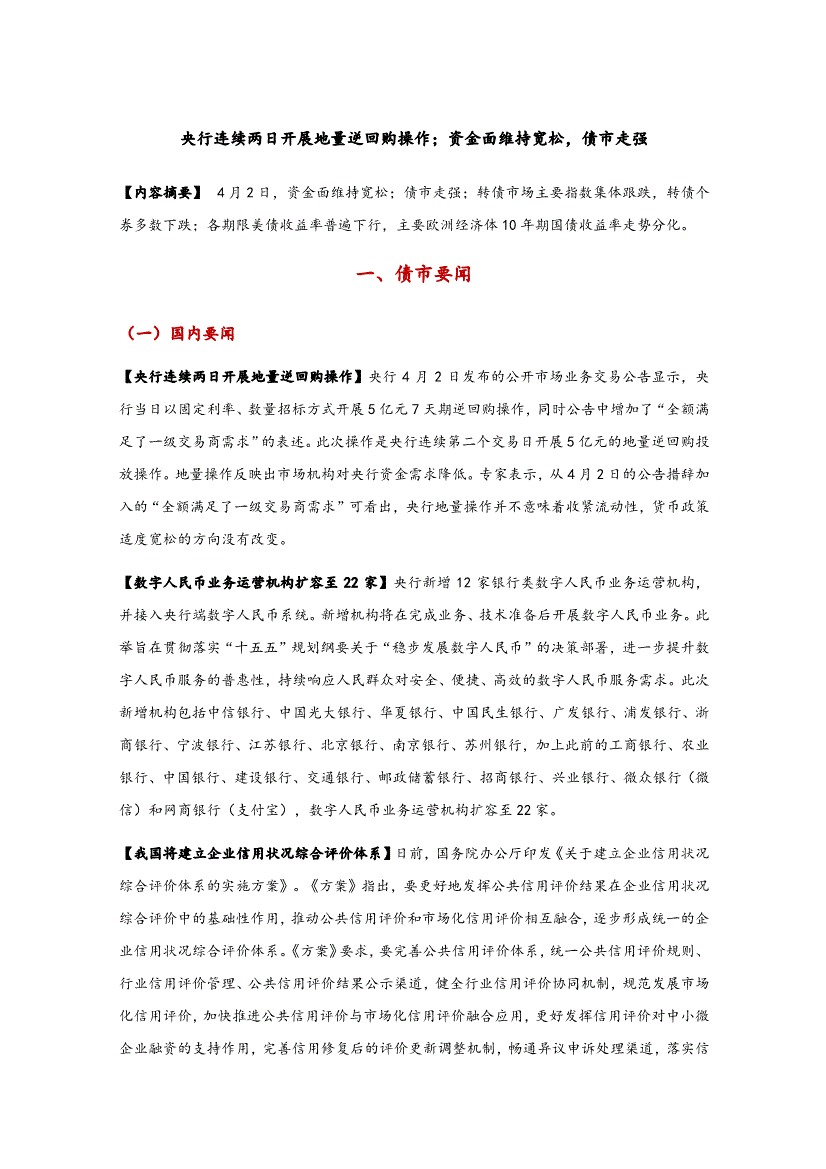 央行连续两日开展地量逆回购操作；资金面维持宽松，债市走强

【内容摘要】 4月2日，资金面维持宽松；债市走强；转债市场主要指数集体跟跌，转债个券多数下跌；各期限美债收益率普遍下行，主要欧洲经济体10年期国债收益率走势分化。

一、债市要闻

（一）国内要闻

【央行连续两日开展地量逆回购操作】央行4月2日发布的公开市场业务交易公告显示，央行当日以固定利率、数量招标方式开展5亿元7天期逆回购操作，同时公告中增加了“全额满足了一级交易商需求”的表述。此次操作是央行连续第二个交易日开展5亿元的地量逆回购投放操作。地量操作反映出市场机构对央行资金需求降低。专家表示，从4月2日的公告措辞加入的“全额满足了一级交易商需求”可看出，央行地量操作并不意味着收紧流动性，货币政策适度宽松的方向没有改变。

【数字人民币业务运营机构扩容至22家】央行新增12家银行类数字人民币业务运营机构，并接入央行端数字人民币系统。新增机构将在完成业务、技术准备后开展数字人民币业务。此举旨在贯彻落实“十五五”规划纲要关于“稳步发展数字人民币”的决策部署，进一步提升数字人民币服务的普惠性，持续响应人民群众对安全、便捷、高效的数字人民币服务需求。此次新增机构包括中信银行、中国光大银行、华夏银行、中国民生银行、广发银行、浦发银行、浙商银行、宁波银行、江苏银行、北京银行、南京银行、苏州银行，加上此前的工商银行、农业银行、中国银行、建设银行、交通银行、邮政储蓄银行、招商银行、兴业银行、微众银行（微信）和网商银行（支付宝），数字人民币业务运营机构扩容至22家。

【我国将建立企业信用状况综合评价体系】日前，国务院办公厅印发《关于建立企业信用状况综合评价体系的实施方案》。《方案》指出，要更好地发挥公共信用评价结果在企业信用状况综合评价中的基础性作用，推动公共信用评价和市场化信用评价相互融合，逐步形成统一的企业信用状况综合评价体系。《方案》要求，要完善公共信用评价体系，统一公共信用评价规则、行业信用评价管理、公共信用评价结果公示渠道，健全行业信用评价协同机制，规范发展市场化信用评价，加快推进公共信用评价与市场化信用评价融合应用，更好发挥信用评价对中小微企业融资的支持作用，完善信用修复后的评价更新调整机制，畅通异议申诉处理渠道，落实信